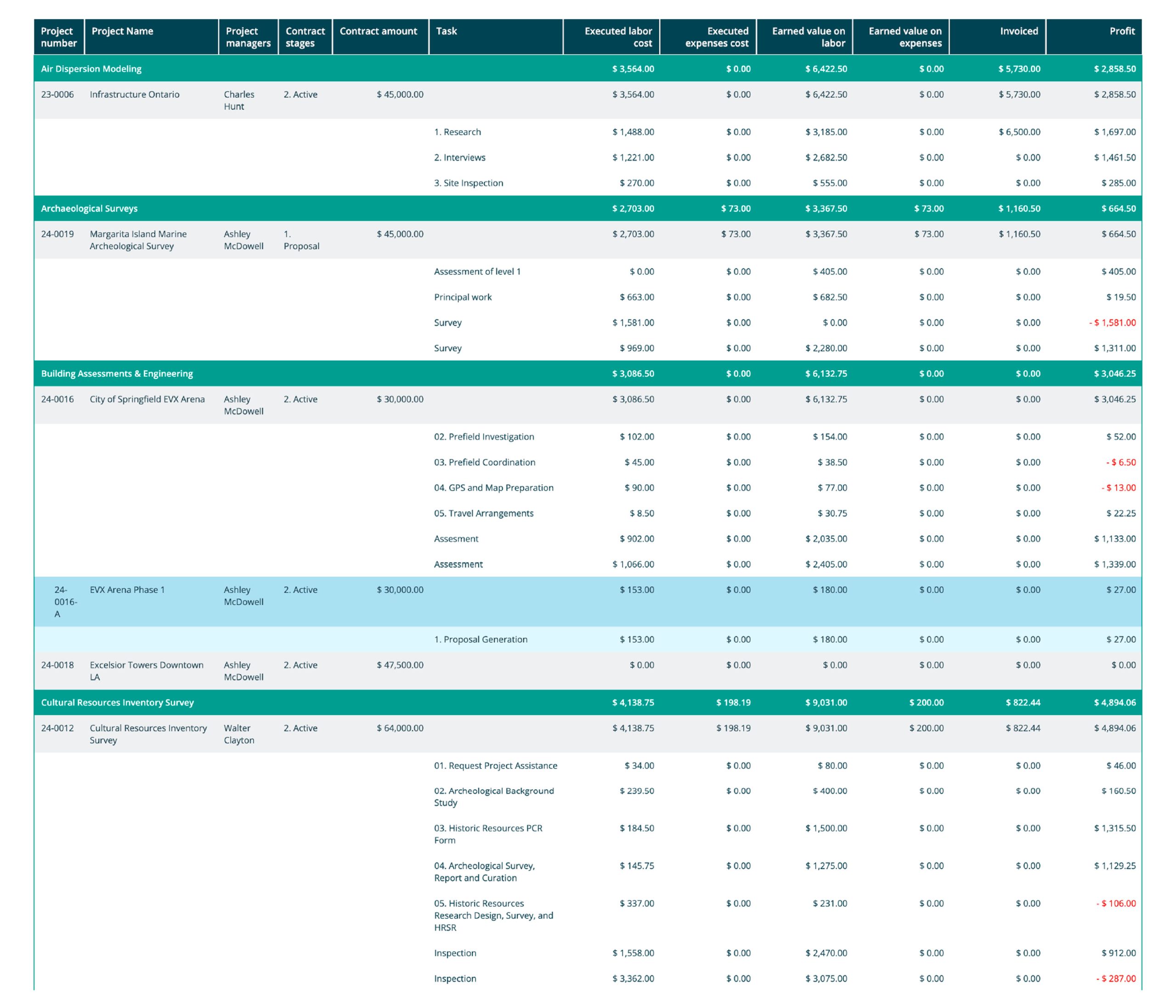 | Project number | Project Name | Project managers | Contract stages | Contract amount | Task | Executed labor cost | Executed expenses cost | Earned value on labor | Earned value on expenses | Invoiced | Profit |
|---|---|---|---|---|---|---|---|---|---|---|---|
| Air Dispersion Modeling | | | | | | $ 3,564.00 | $ 0.00 | $ 6,422.50 | $ 0.00 | $ 5,730.00 | $ 2,858.50 |
| 23-0006 | Infrastructure Ontario | Charles Hunt | 2. Active | $ 45,000.00 | | $ 3,564.00 | $ 0.00 | $ 6,422.50 | $ 0.00 | $ 5,730.00 | $ 2,858.50 |
| | | | | | 1. Research | $ 1,488.00 | $ 0.00 | $ 3,185.00 | $ 0.00 | $ 6,500.00 | $ 1,697.00 |
| | | | | | 2. Interviews | $ 1,221.00 | $ 0.00 | $ 2,682.50 | $ 0.00 | $ 0.00 | $ 1,461.50 |
| | | | | | 3. Site Inspection | $ 270.00 | $ 0.00 | $ 555.00 | $ 0.00 | $ 0.00 | $ 285.00 |
| Archaeological Surveys | | | | | | $ 2,703.00 | $ 73.00 | $ 3,367.50 | $ 73.00 | $ 1,160.50 | $ 664.50 |
| 24-0019 | Margarita Island Marine Archeological Survey | Ashley McDowell | 1. Proposal | $ 45,000.00 | | $ 2,703.00 | $ 73.00 | $ 3,367.50 | $ 73.00 | $ 1,160.50 | $ 664.50 |
| | | | | | Assessment of level 1 | $ 0.00 | $ 0.00 | $ 405.00 | $ 0.00 | $ 0.00 | $ 405.00 |
| | | | | | Principal work | $ 663.00 | $ 0.00 | $ 682.50 | $ 0.00 | $ 0.00 | $ 19.50 |
| | | | | | Survey | $ 1,581.00 | $ 0.00 | $ 0.00 | $ 0.00 | $ 0.00 | - $ 1,581.00 |
| | | | | | Survey | $ 969.00 | $ 0.00 | $ 2,280.00 | $ 0.00 | $ 0.00 | $ 1,311.00 |
| Building Assessments & Engineering | | | | | | $ 3,086.50 | $ 0.00 | $ 6,132.75 | $ 0.00 | $ 0.00 | $ 3,046.25 |
| 24-0016 | City of Springfield EVX Arena | Ashley McDowell | 2. Active | $ 30,000.00 | | $ 3,086.50 | $ 0.00 | $ 6,132.75 | $ 0.00 | $ 0.00 | $ 3,046.25 |
| | | | | | 02. Prefield Investigation | $ 102.00 | $ 0.00 | $ 154.00 | $ 0.00 | $ 0.00 | $ 52.00 |
| | | | | | 03. Prefield Coordination | $ 45.00 | $ 0.00 | $ 38.50 | $ 0.00 | $ 0.00 | - $ 6.50 |
| | | | | | 04. GPS and Map Preparation | $ 90.00 | $ 0.00 | $ 77.00 | $ 0.00 | $ 0.00 | - $ 13.00 |
| | | | | | 05. Travel Arrangements | $ 8.50 | $ 0.00 | $ 30.75 | $ 0.00 | $ 0.00 | $ 22.25 |
| | | | | | Assesment | $ 902.00 | $ 0.00 | $ 2,035.00 | $ 0.00 | $ 0.00 | $ 1,133.00 |
| | | | | | Assessment | $ 1,066.00 | $ 0.00 | $ 2,405.00 | $ 0.00 | $ 0.00 | $ 1,339.00 |
| 24-0016-A | EVX Arena Phase 1 | Ashley McDowell | 2. Active | $ 30,000.00 | | $ 153.00 | $ 0.00 | $ 180.00 | $ 0.00 | $ 0.00 | $ 27.00 |
| | | | | | 1. Proposal Generation | $ 153.00 | $ 0.00 | $ 180.00 | $ 0.00 | $ 0.00 | $ 27.00 |
| 24-0018 | Excelsior Towers Downtown LA | Ashley McDowell | 2. Active | $ 47,500.00 | | $ 0.00 | $ 0.00 | $ 0.00 | $ 0.00 | $ 0.00 | $ 0.00 |
| Cultural Resources Inventory Survey | | | | | | $ 4,138.75 | $ 198.19 | $ 9,031.00 | $ 200.00 | $ 822.44 | $ 4,894.06 |
| 24-0012 | Cultural Resources Inventory Survey | Walter Clayton | 2. Active | $ 64,000.00 | | $ 4,138.75 | $ 198.19 | $ 9,031.00 | $ 200.00 | $ 822.44 | $ 4,894.06 |
| | | | | | 01. Request Project Assistance | $ 34.00 | $ 0.00 | $ 80.00 | $ 0.00 | $ 0.00 | $ 46.00 |
| | | | | | 02. Archeological Background Study | $ 239.50 | $ 0.00 | $ 400.00 | $ 0.00 | $ 0.00 | $ 160.50 |
| | | | | | 03. Historic Resources PCR Form | $ 184.50 | $ 0.00 | $ 1,500.00 | $ 0.00 | $ 0.00 | $ 1,315.50 |
| | | | | | 04. Archeological Survey, Report and Curation | $ 145.75 | $ 0.00 | $ 1,275.00 | $ 0.00 | $ 0.00 | $ 1,129.25 |
| | | | | | 05. Historic Resources Research Design, Survey, and HRSR | $ 337.00 | $ 0.00 | $ 231.00 | $ 0.00 | $ 0.00 | - $ 106.00 |
| | | | | | Inspection | $ 1,558.00 | $ 0.00 | $ 2,470.00 | $ 0.00 | $ 0.00 | $ 912.00 |
| | | | | | Inspection | $ 3,362.00 | $ 0.00 | $ 3,075.00 | $ 0.00 | $ 0.00 | - $ 287.00 |